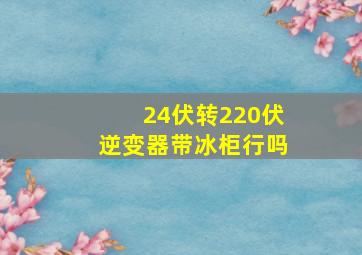 24伏转220伏
逆变器带冰柜行吗